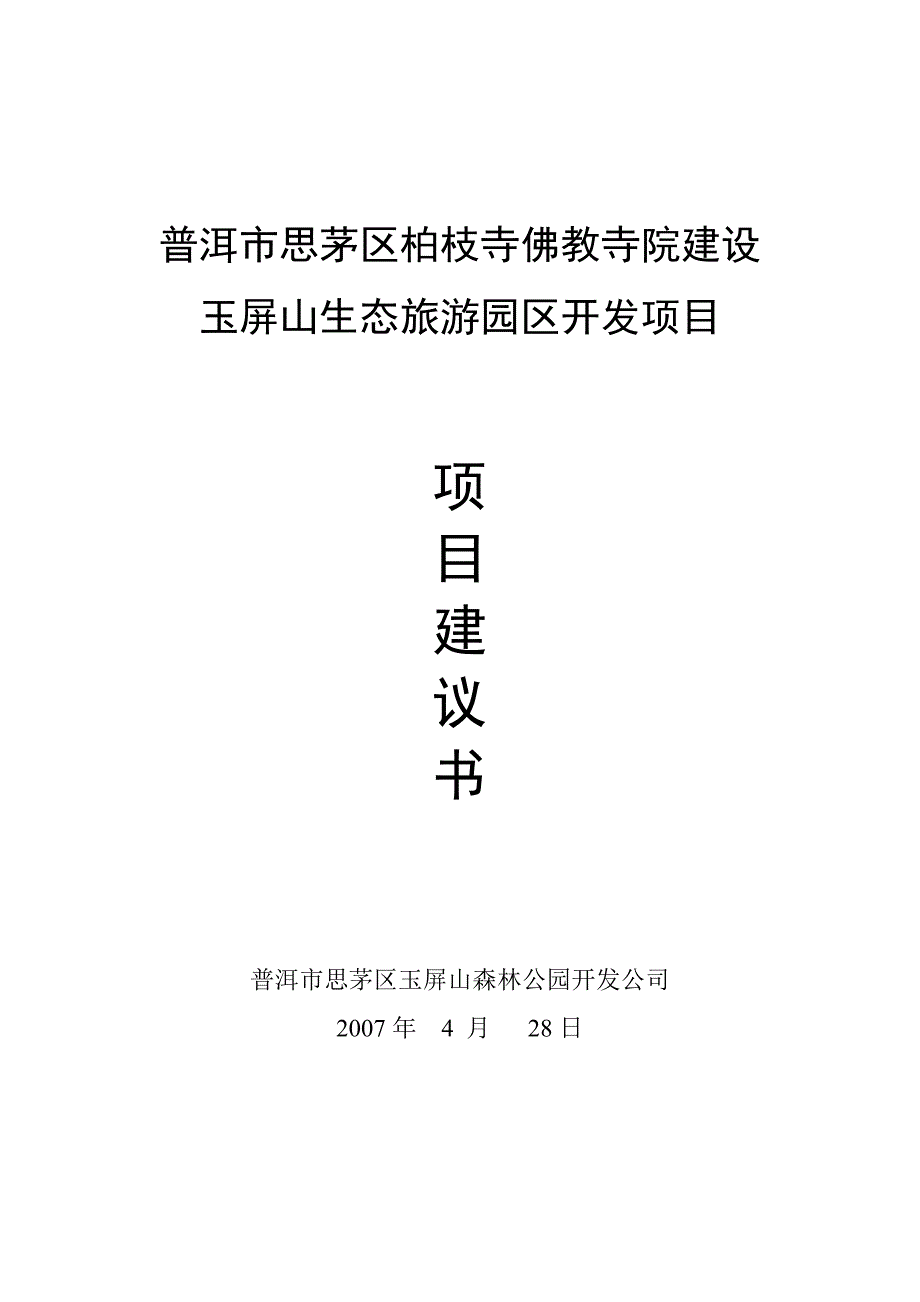 普洱市思茅区柏枝寺佛教寺院建设

玉屏山生态旅游园区开发项目

项
目
建
议
书

普洱市思茅区玉屏山森林公园开发公司

2007 年 4 月 28 日